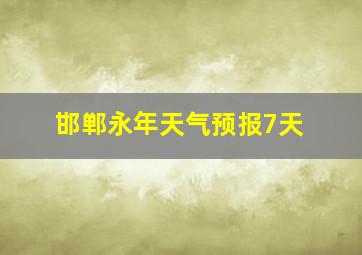 邯郸永年天气预报7天